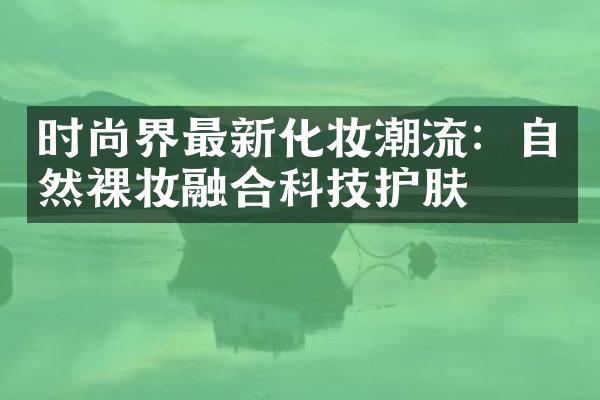 时尚界最新化妆潮流：自然裸妆融合科技护肤